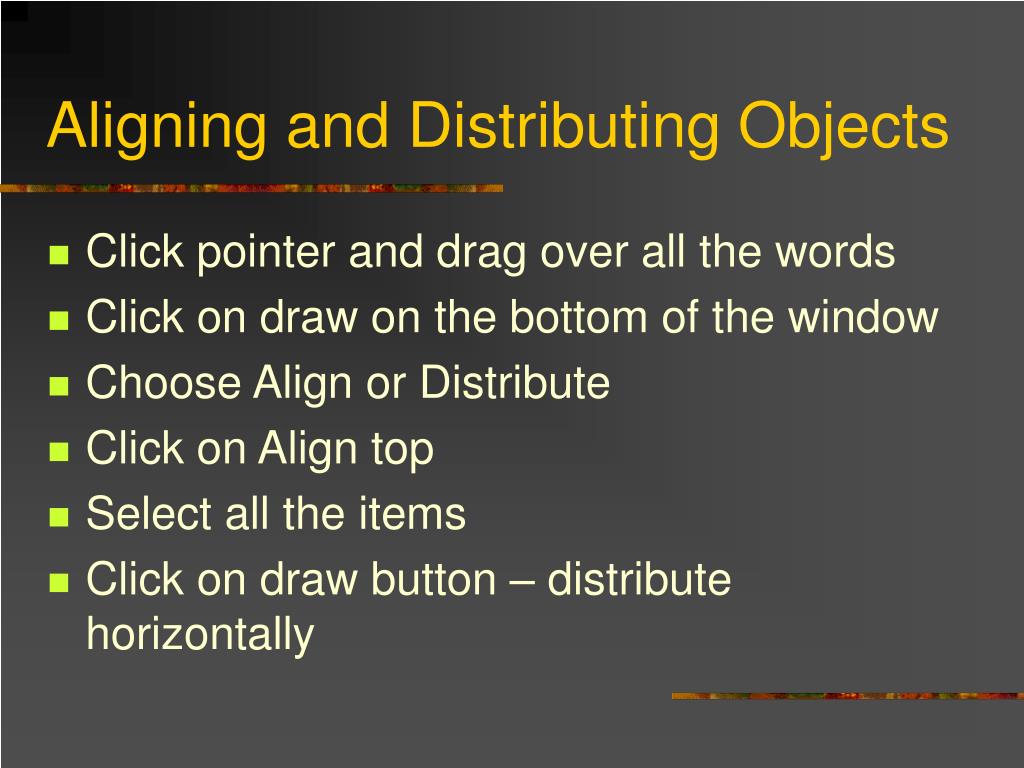 Aligning and Distributing Objects

• Click pointer and drag over all the words
• Click on draw on the bottom of the window
• Choose Align or Distribute
• Click on Align top
• Select all the items
• Click on draw button – distribute horizontally